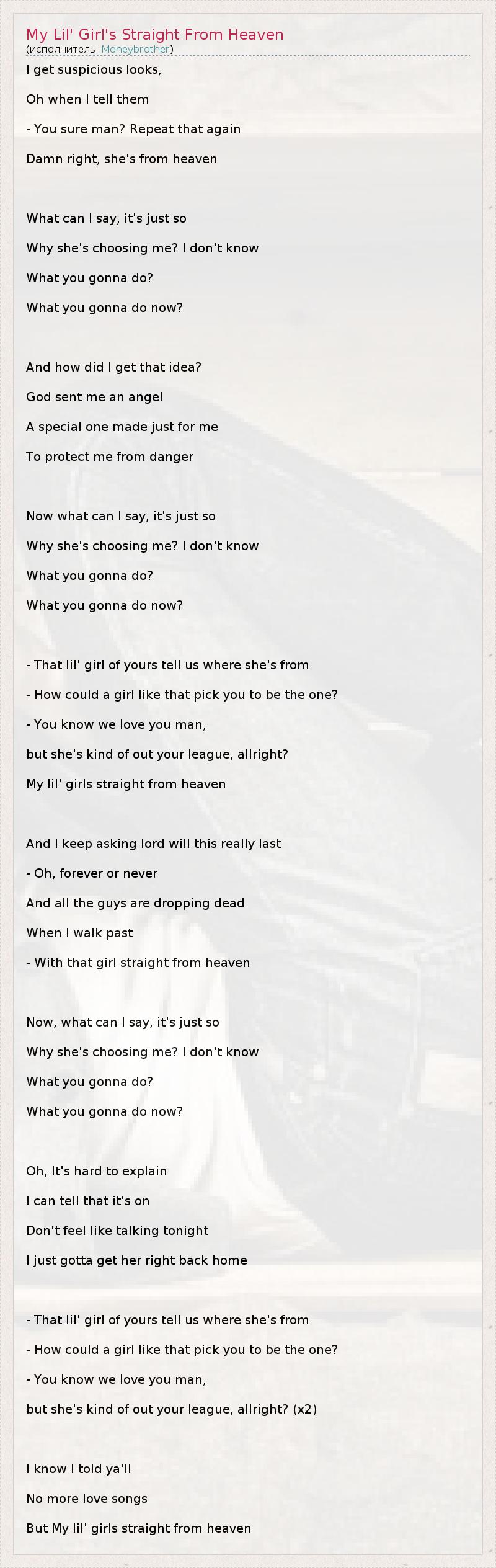 My Lil' Girl's Straight From Heaven
(исполнитель: Moneybrother)

I get suspicious looks,
Oh when I tell them
- You sure man? Repeat that again
Damn right, she's from heaven

What can I say, it's just so
Why she's choosing me? I don't know
What you gonna do?
What you gonna do now?

And how did I get that idea?
God sent me an angel
A special one made just for me
To protect me from danger

Now what can I say, it's just so
Why she's choosing me? I don't know
What you gonna do?
What you gonna do now?

- That lil' girl of yours tell us where she's from
- How could a girl like that pick you to be the one?
- You know we love you man,
but she's kind of out your league, allright?
My lil' girls straight from heaven

And I keep asking lord will this really last
- Oh, forever or never
And all the guys are dropping dead
When I walk past
- With that girl straight from heaven

Now, what can I say, it's just so
Why she's choosing me? I don't know
What you gonna do?
What you gonna do now?

Oh, It's hard to explain
I can tell that it's on
Don't feel like talking tonight
I just gotta get her right back home

- That lil' girl of yours tell us where she's from
- How could a girl like that pick you to be the one?
- You know we love you man,
but she's kind of out your league, allright? (x2)

I know I told ya'll
No more love songs
But My lil' girls straight from heaven